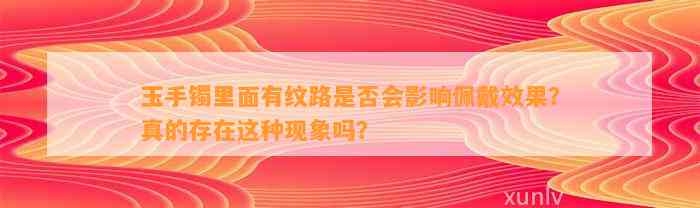 玉手镯里面有纹路是否会影响佩戴效果？真的存在这种现象吗？

xunlv